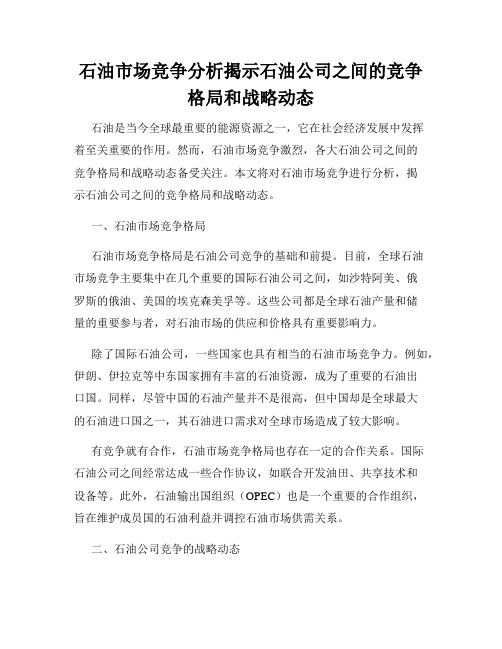 石油市场竞争分析揭示石油公司之间的竞争格局和战略动态

石油是当今全球最重要的能源资源之一，它在社会经济发展中发挥着至关重要的作用。然而，石油市场竞争激烈，各大石油公司之间的竞争格局和战略动态备受关注。本文将对石油市场竞争进行分析，揭示石油公司之间的竞争格局和战略动态。

一、石油市场竞争格局

石油市场竞争格局是石油公司竞争的基础和前提。目前，全球石油市场竞争主要集中在几个重要的国际石油公司之间，如沙特阿美、俄罗斯的俄油、美国的埃克森美孚等。这些公司都是全球石油产量和储量的重要参与者，对石油市场的供应和价格具有重要影响力。

除了国际石油公司，一些国家也具有相当的石油市场竞争力。例如，伊朗、伊拉克等中东国家拥有丰富的石油资源，成为了重要的石油出口国。同样，尽管中国的石油产量并不是很高，但中国却是全球最大的石油进口国之一，其石油进口需求对全球市场造成了较大影响。

有竞争就有合作，石油市场竞争格局也存在一定的合作关系。国际石油公司之间经常达成一些合作协议，如联合开发油田、共享技术和设备等。此外，石油输出国组织（OPEC）也是一个重要的合作组织，旨在维护成员国的石油利益并调控石油市场供需关系。

二、石油公司竞争的战略动态